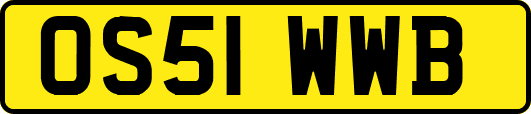 OS51 WWB